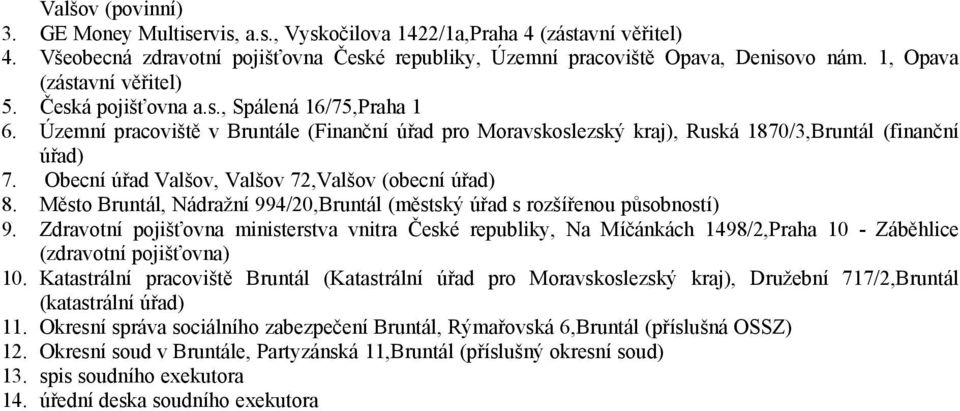 Valšov (povinní)
3. GE Money Multiservis, a.s., Vyskočilova 1422/1a,Praha 4 (zástavní věřitel)
4. Všeobecná zdravotní pojišťovna České republiky, Územní pracoviště Opava, Denisovo nám. 1, Opava (zástavní věřitel)
5. Česká pojišťovna a.s., Spálená 16/75,Praha 1
6. Územní pracoviště v Bruntále (Finanční úřad pro Moravskoslezský kraj), Ruská 1870/3,Bruntál (finanční úřad)
7. Obecní úřad Valšov, Valšov 72,Valšov (obecní úřad)
8. Město Bruntál, Nádražní 994/20,Bruntál (městský úřad s rozšířenou působností)
9. Zdravotní pojišťovna ministerstva vnitra České republiky, Na Míčánkách 1498/2,Praha 10 - Záběhlice (zdravotní pojišťovna)
10. Katastrální pracoviště Bruntál (Katastrální úřad pro Moravskoslezský kraj), Družební 717/2,Bruntál (katastrální úřad)
11. Okresní správa sociálního zabezpečení Bruntál, Rýmařovská 6,Bruntál (příslušná OSSZ)
12. Okresní soud v Bruntále, Partyzánská 11,Bruntál (příslušný okresní soud)
13. spis soudního exekutora
14. úřední deska soudního exekutora